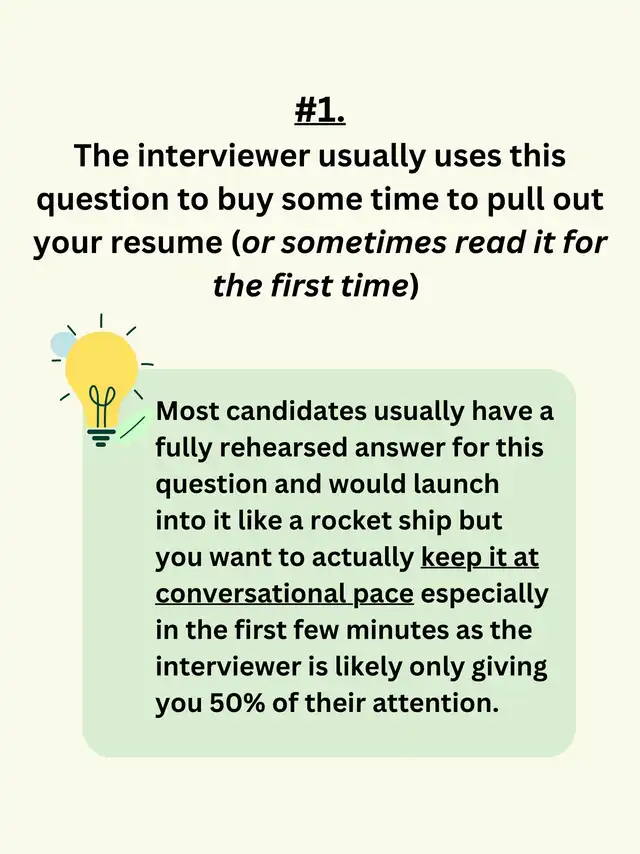 #1.

The interviewer usually uses this question to buy some time to pull out your resume (or sometimes read it for the first time)

Most candidates usually have a fully rehearsed answer for this question and would launch into it like a rocket ship but you want to actually keep it at conversational pace especially in the first few minutes as the interviewer is likely only giving you 50% of their attention.